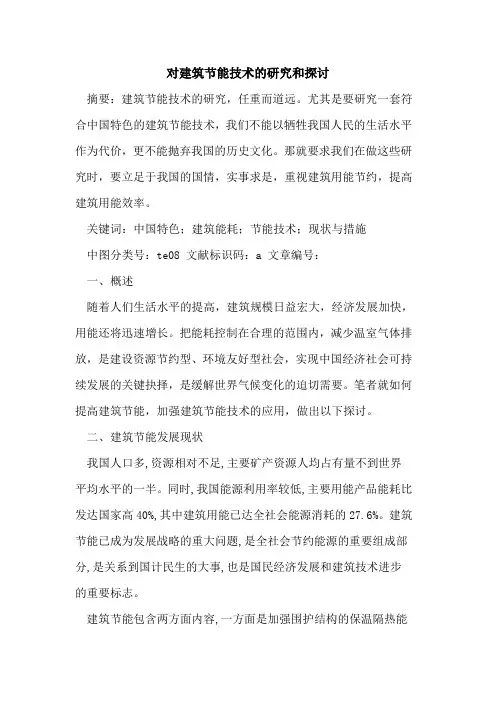 对建筑节能技术的研究和探讨

摘要：建筑节能技术的研究，任重而道远。尤其是要研究一套符合中国特色的建筑节能技术，我们不能以牺牲我国人民的生活水平作为代价，更不能抛弃我国的历史文化。那就要求我们在做这些研究时，要立足于我国的国情，实事求是，重视建筑用能节约，提高建筑用能效率。

关键词：中国特色；建筑能耗；节能技术；现状与措施

中图分类号：te08 文献标识码：a 文章编号：

一、概述

随着人们生活水平的提高，建筑规模日益宏大，经济发展加快，用能还将迅速增长。把能耗控制在合理的范围内，减少温室气体排放，是建设资源节约型、环境友好型社会，实现中国经济社会可持续发展的关键抉择，是缓解世界气候变化的迫切需要。笔者就如何提高建筑节能，加强建筑节能技术的应用，做出以下探讨。

二、建筑节能发展现状

我国人口多,资源相对不足,主要矿产资源人均占有量不到世界平均水平的一半。同时,我国能源利用率较低,主要用能产品能耗比发达国家高 40%,其中建筑用能已达全社会能源消耗的 27.6%。建筑节能已成为发展战略的重大问题,是全社会节约能源的重要组成部分,是关系到国计民生的大事,也是国民经济发展和建筑技术进步的重要标志。

建筑节能包含两方面内容,一方面是加强围护结构的保温隔热能